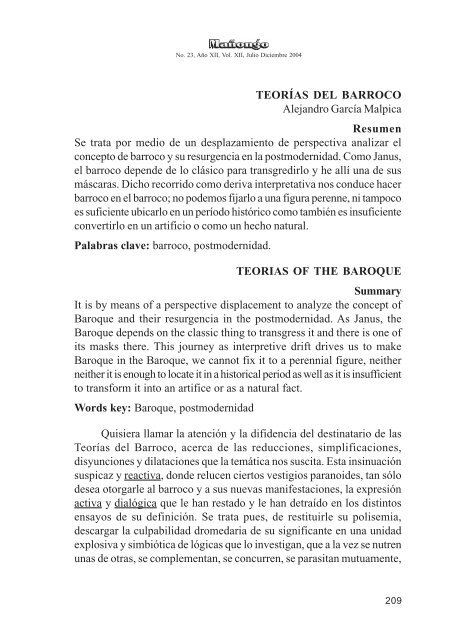 Mañongo
No. 23, Año XII, Vol. XII, Julio Diciembre 2004

TEORÍAS DEL BARROCO
Alejandro García Malpica

Resumen
Se trata por medio de un desplazamiento de perspectiva analizar el concepto de barroco y su resurgencia en la postmodernidad. Como Janus, el barroco depende de lo clásico para transgredirlo y he allí una de sus máscaras. Dicho recorrido como deriva interpretativa nos conduce hacer barroco en el barroco; no podemos fijarlo a una figura perenne, ni tampoco es suficiente ubicarlo en un período histórico como también es insuficiente convertirlo en un artificio o como un hecho natural.

Palabras clave: barroco, postmodernidad.

TEORIAS OF THE BAROQUE

Summary
It is by means of a perspective displacement to analyze the concept of Baroque and their resurgencia in the postmodernidad. As Janus, the Baroque depends on the classic thing to transgress it and there is one of its masks there. This journey as interpretive drift drives us to make Baroque in the Baroque, we cannot fix it to a perennial figure, neither neither it is enough to locate it in a historical period as well as it is insufficient to transform it into an artifice or as a natural fact.

Words key: Baroque, postmodernidad

Quisiera llamar la atención y la difidencia del destinatario de las Teorías del Barroco, acerca de las reducciones, simplificaciones, disyunciones y dilataciones que la temática nos suscita. Esta insinuación suspicaz y reactiva, donde relucen ciertos vestigios paranoides, tan sólo desea otorgarle al barroco y a sus nuevas manifestaciones, la expresión activa y dialógica que le han restado y le han detraido en los distintos ensayos de su definición. Se trata pues, de restituirle su polisemia, descargar la culpabilidad dromedaria de su significante en una unidad explosiva y simbiótica de lógicas que lo investigan, que a la vez se nutren unas de otras, se complementan, se concurren, se parasitan mutuamente,

209